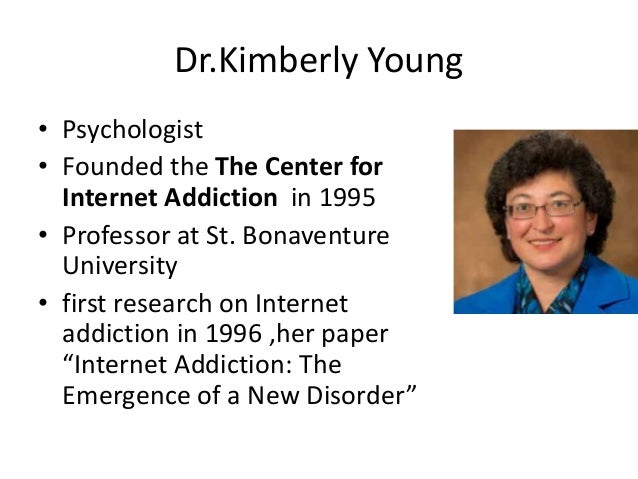 Dr.Kimberly Young

• Psychologist
• Founded the The Center for Internet Addiction in 1995
• Professor at St. Bonaventure University
• first research on Internet addiction in 1996 ,her paper "Internet Addiction: The Emergence of a New Disorder"